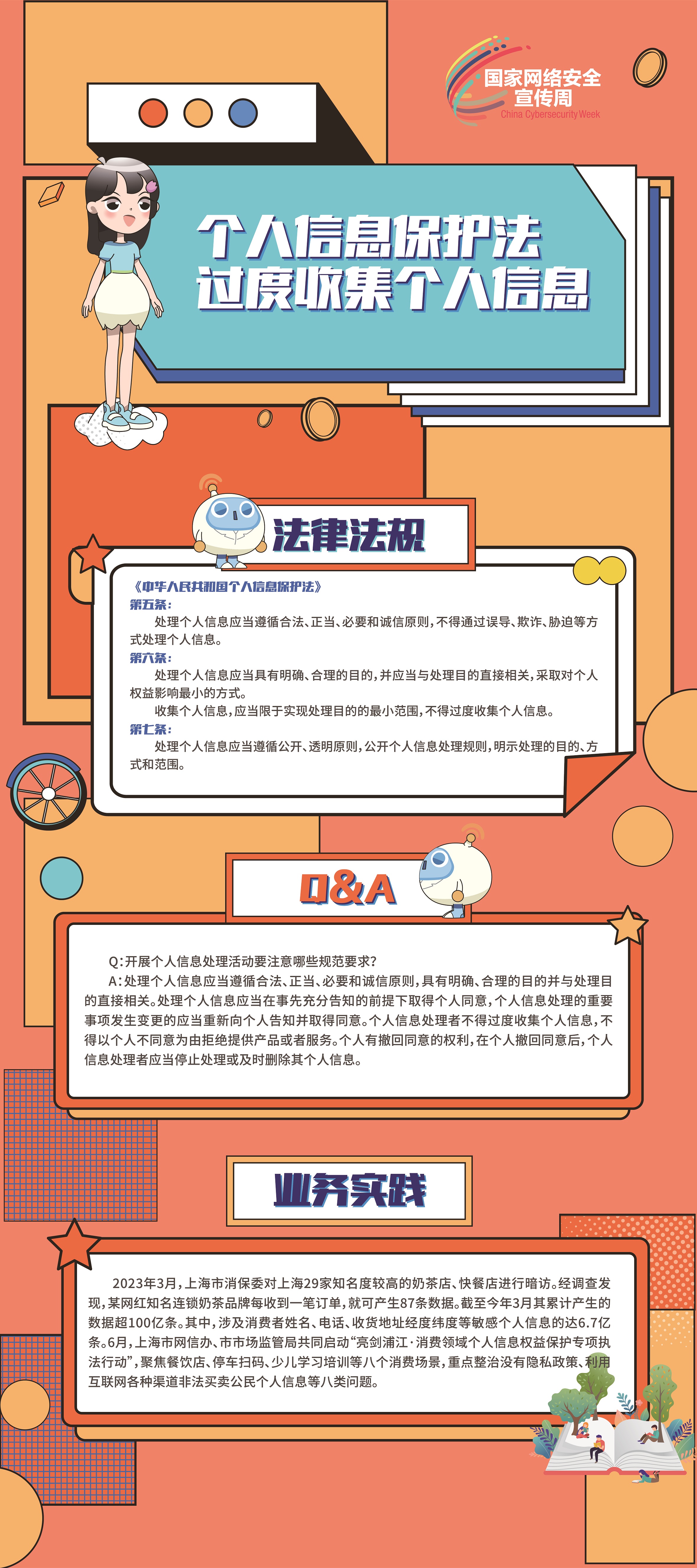 国家网络安全宣传周
China Cybersecurity Week

个人信息保护法
过度收集个人信息

法律法规

《中华人民共和国个人信息保护法》
第五条：
处理个人信息应当遵循合法、正当、必要和诚信原则，不得通过误导、欺诈、胁迫等方式处理个人信息。
第六条：
处理个人信息应当具有明确、合理的目的，并应当与处理目的直接相关，采取对个人权益影响最小的方式。
收集个人信息，应当限于实现处理目的的最小范围，不得过度收集个人信息。
第七条：
处理个人信息应当遵循公开、透明原则，公开个人信息处理规则，明示处理的目的、方式和范围。

Q&A

Q：开展个人信息处理活动要注意哪些规范要求？
A：处理个人信息应当遵循合法、正当、必要和诚信原则，具有明确、合理的目的并与处理目的直接相关。处理个人信息应当在事先充分告知的前提下取得个人同意，个人信息处理的重要事项发生变更的应当重新向个人告知并取得同意。个人信息处理者不得过度收集个人信息，不得以个人不同意为由拒绝提供产品或者服务。个人有撤回同意的权利，在个人撤回同意后，个人信息处理者应当停止处理或及时删除其个人信息。

业务实践

2023年3月，上海市消保委对上海29家知名度较高的奶茶店、快餐店进行暗访。经调查发现，某网红知名连锁奶茶品牌每收到一笔订单，就可产生87条数据。截至今年3月其累计产生的数据超100亿条。其中，涉及消费者姓名、电话、收货地址经度纬度等敏感个人信息的达6.7亿条。6月，上海市网信办、市市场监管局共同启动“亮剑浦江·消费领域个人信息权益保护专项执法行动”，聚焦餐饮店、停车扫码、少儿学习培训等八个消费场景，重点整治没有隐私政策、利用互联网各种渠道非法买卖公民个人信息等八类问题。